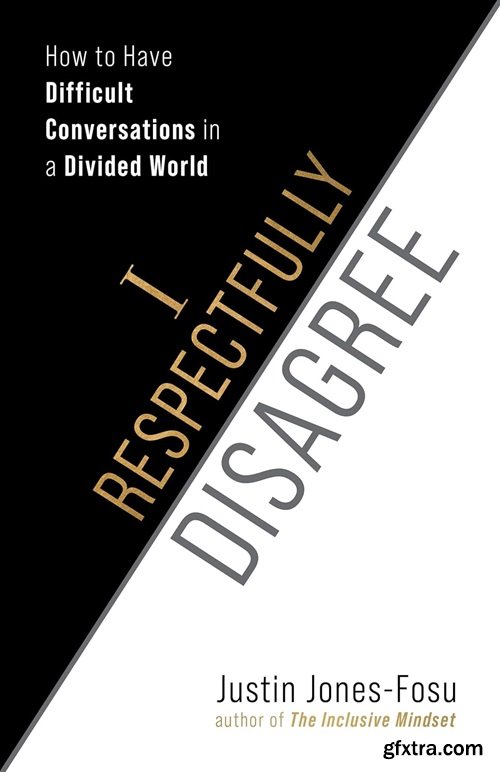 How to Have Difficult Conversations in a Divided World

I RESPECTFULLY DISAGREE

Justin Jones-Fosu
author of The Inclusive Mindset

gfxtra.com